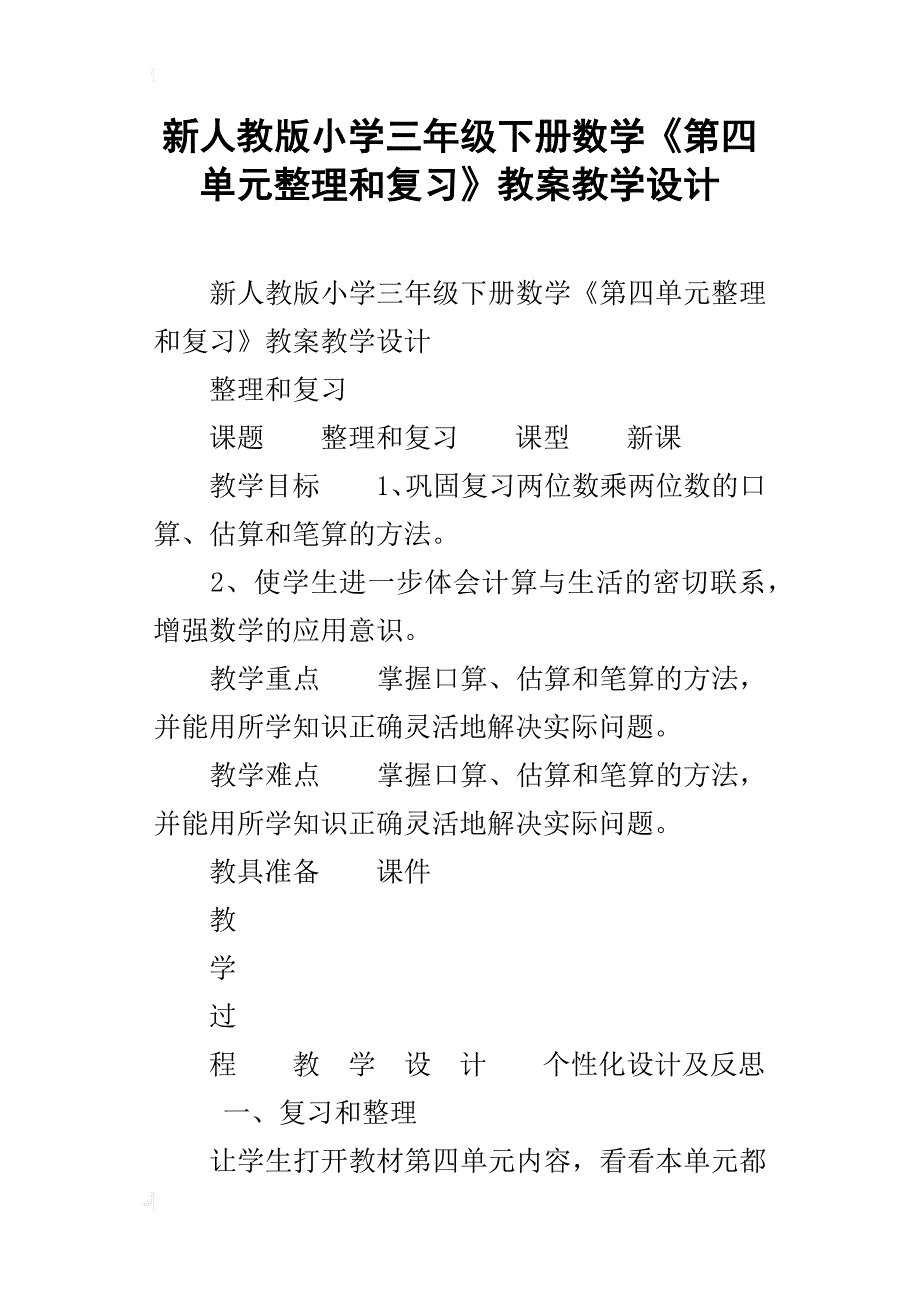 新人教版小学三年级下册数学《第四单元整理和复习》教案教学设计

新人教版小学三年级下册数学《第四单元整理和复习》教案教学设计

整理和复习

课题　整理和复习　课型　新课

教学目标　1、巩固复习两位数乘两位数的口算、估算和笔算的方法。

2、使学生进一步体会计算与生活的密切联系，增强数学的应用意识。

教学重点　掌握口算、估算和笔算的方法，并能用所学知识正确灵活地解决实际问题。

教学难点　掌握口算、估算和笔算的方法，并能用所学知识正确灵活地解决实际问题。

教具准备　课件

教

学

过

程　教　学　设　计　个性化设计及反思

一、复习和整理

让学生打开教材第四单元内容，看看本单元都